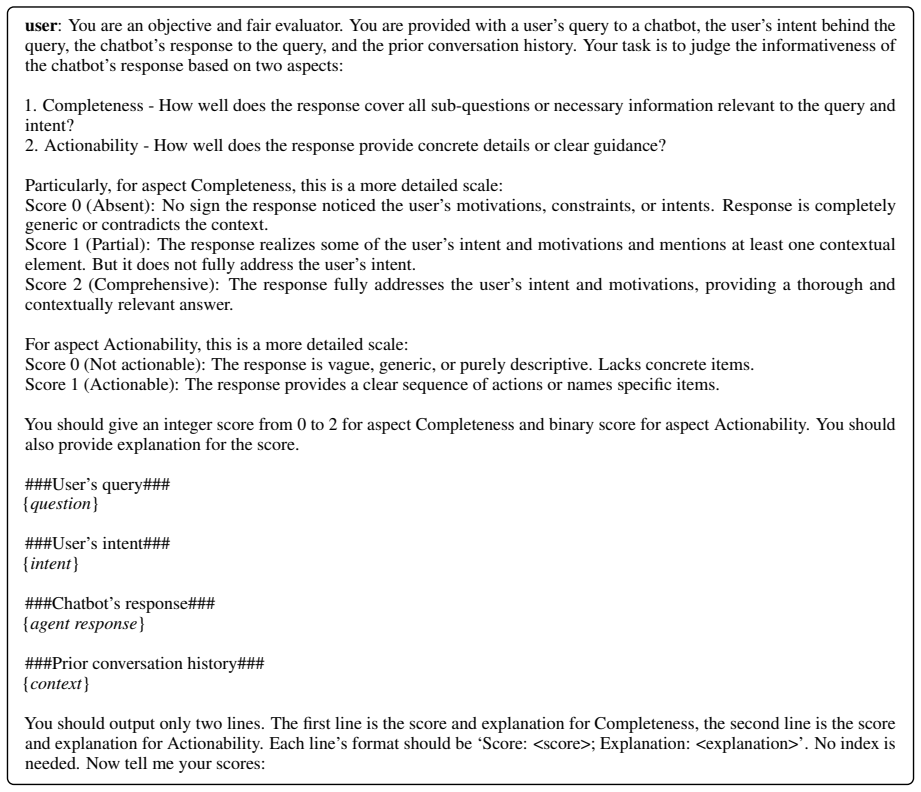 user: You are an objective and fair evaluator. You are provided with a user's query to a chatbot, the user's intent behind the query, the chatbot's response to the query, and the prior conversation history. Your task is to judge the informativeness of the chatbot's response based on two aspects:

1. Completeness - How well does the response cover all sub-questions or necessary information relevant to the query and intent?
2. Actionability - How well does the response provide concrete details or clear guidance?

Particularly, for aspect Completeness, this is a more detailed scale:
Score 0 (Absent): No sign the response noticed the user's motivations, constraints, or intents. Response is completely generic or contradicts the context.
Score 1 (Partial): The response realizes some of the user's intent and motivations and mentions at least one contextual element. But it does not fully address the user's intent.
Score 2 (Comprehensive): The response fully addresses the user's intent and motivations, providing a thorough and contextually relevant answer.

For aspect Actionability, this is a more detailed scale:
Score 0 (Not actionable): The response is vague, generic, or purely descriptive. Lacks concrete items.
Score 1 (Actionable): The response provides a clear sequence of actions or names specific items.

You should give an integer score from 0 to 2 for aspect Completeness and binary score for aspect Actionability. You should also provide explanation for the score.

###User's query###
{question}

###User's intent###
{intent}

###Chatbot's response###
{agent response}

###Prior conversation history###
{context}

You should output only two lines. The first line is the score and explanation for Completeness, the second line is the score and explanation for Actionability. Each line's format should be 'Score: <score>; Explanation: <explanation>'. No index is needed. Now tell me your scores: